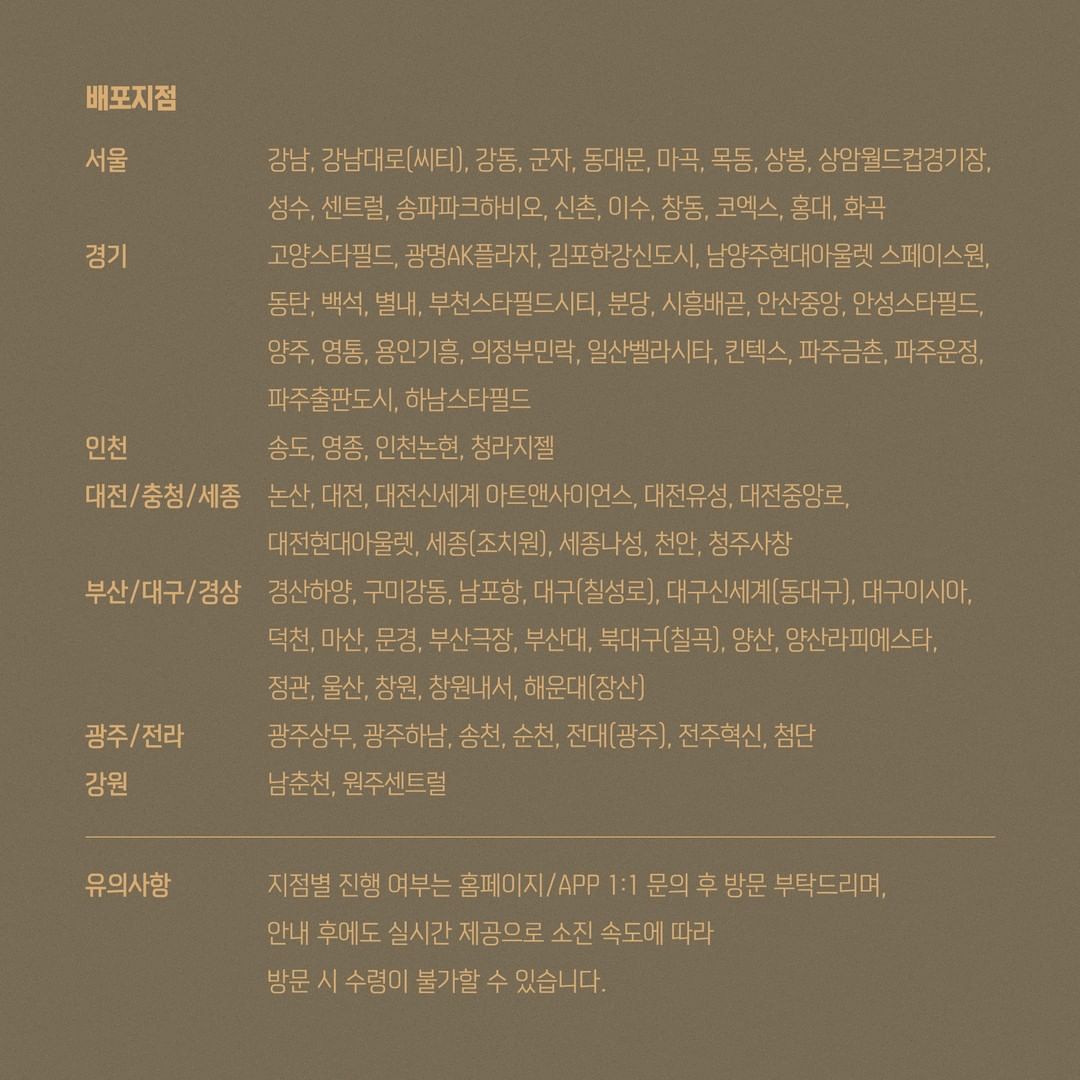 배포지점

서울 강남, 강남대로(씨티), 강동, 군자, 동대문, 마곡, 목동, 상봉, 상암월드컵경기장, 성수, 센트럴, 송파파크하비오, 신촌, 이수, 창동, 코엑스, 홍대, 화곡

경기 고양스타필드, 광명AK플라자, 김포한강신도시, 남양주현대아울렛 스페이스원, 동탄, 백석, 별내, 부천스타필드시티, 분당, 시흥배곧, 안산중앙, 안성스타필드, 양주, 영통, 용인기흥, 의정부민락, 일산벨라시타, 킨텍스, 파주금촌, 파주운정, 파주출판도시, 하남스타필드

인천 송도, 영종, 인천논현, 청라지젤

대전/충청/세종 논산, 대전, 대전신세계 아트앤사이언스, 대전유성, 대전중앙로, 대전현대아울렛, 세종(조치원), 세종나성, 천안, 청주사창

부산/대구/경상 경산하양, 구미강동, 남포항, 대구(칠성로), 대구신세계(동대구), 대구이시아, 덕천, 마산, 문경, 부산극장, 부산대, 북대구(칠곡), 양산, 양산라피에스타, 정관, 울산, 창원, 창원내서, 해운대(장산)

광주/전라 광주상무, 광주하남, 송천, 순천, 전대(광주), 전주혁신, 첨단

강원 남춘천, 원주센트럴

유의사항 지점별 진행 여부는 홈페이지/APP 1:1 문의 후 방문 부탁드리며, 안내 후에도 실시간 제공으로 소진 속도에 따라 방문 시 수령이 불가할 수 있습니다.